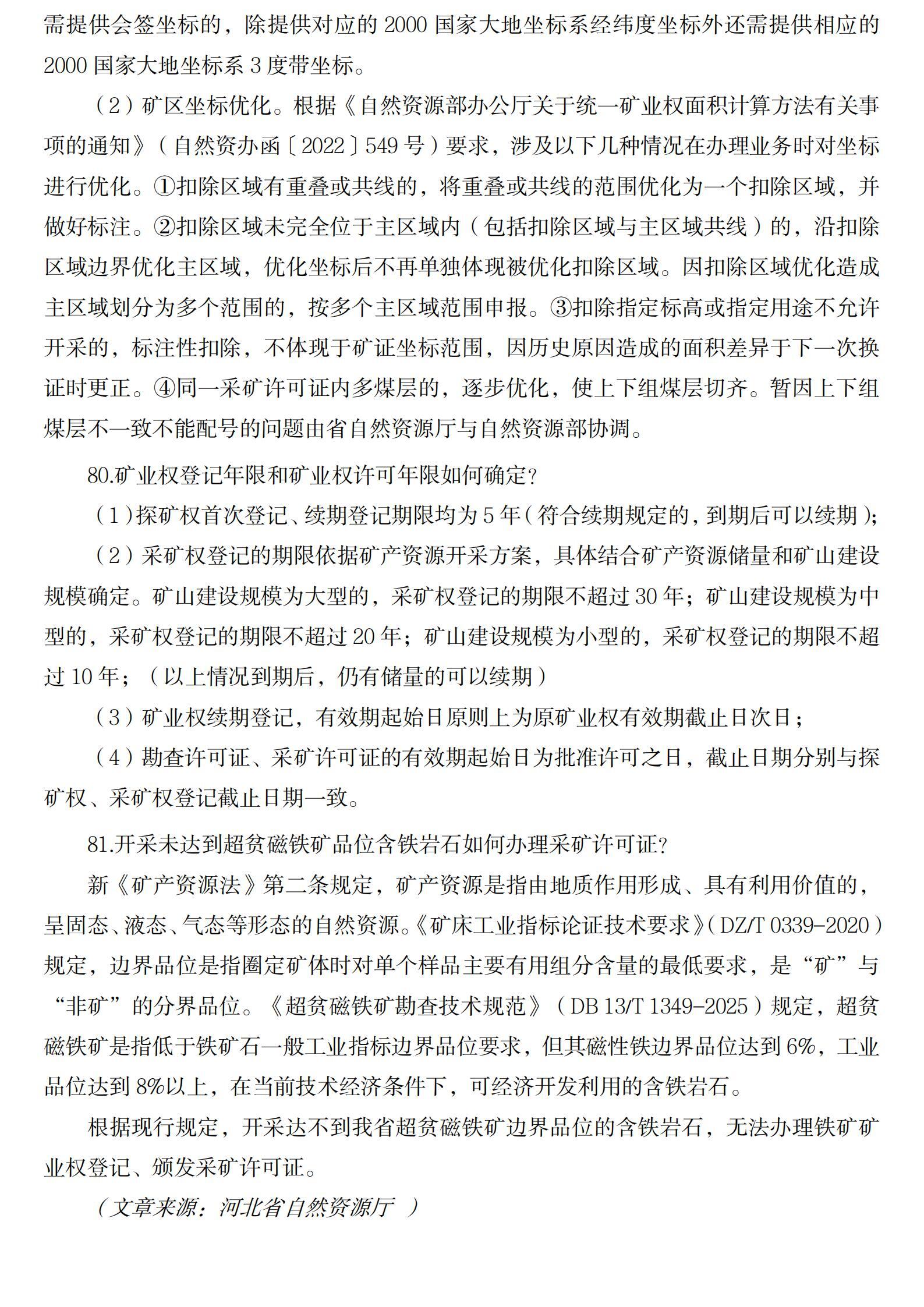 需提供会签坐标的，除提供对应的 2000 国家大地坐标系经纬度坐标外还需提供相应的 2000 国家大地坐标系 3 度带坐标。

（2）矿区坐标优化。根据《自然资源部办公厅关于统一矿业权面积计算方法有关事项的通知》（自然资办函〔2022〕549 号）要求，涉及以下几种情况在办理业务时对坐标进行优化。①扣除区域有重叠或共线的，将重叠或共线的范围优化为一个扣除区域，并做好标注。②扣除区域未完全位于主区域内（包括扣除区域与主区域共线）的，沿扣除区域边界优化主区域，优化坐标后不再单独体现被优化扣除区域。因扣除区域优化造成主区域划分为多个范围的，按多个主区域范围申报。③扣除指定标高或指定用途不允许开采的，标注性扣除，不体现于矿证坐标范围，因历史原因造成的面积差异于下一次换证时更正。④同一采矿许可证内多煤层的，逐步优化，使上下组煤层切齐。暂因上下组煤层不一致不能配号的问题由省自然资源厅与自然资源部协调。

80.矿业权登记年限和矿业权许可年限如何确定？

（1）探矿权首次登记、续期登记期限均为 5 年（符合续期规定的，到期后可以续期）；

（2）采矿权登记的期限依据矿产资源开采方案，具体结合矿产资源储量和矿山建设规模确定。矿山建设规模为大型的，采矿权登记的期限不超过 30 年；矿山建设规模为中型的，采矿权登记的期限不超过 20 年；矿山建设规模为小型的，采矿权登记的期限不超过 10 年；（以上情况到期后，仍有储量的可以续期）

（3）矿业权续期登记，有效期起始日原则上为原矿业权有效期截止日次日；

（4）勘查许可证、采矿许可证的有效期起始日为批准许可之日，截止日期分别与探矿权、采矿权登记截止日期一致。

81.开采未达到超贫磁铁矿品位含铁岩石如何办理采矿许可证？

新《矿产资源法》第二条规定，矿产资源是指由地质作用形成、具有利用价值的，呈固态、液态、气态等形态的自然资源。《矿床工业指标论证技术要求》（DZ/T 0339-2020）规定，边界品位是指圈定矿体时对单个样品主要有用组分含量的最低要求，是“矿”与“非矿”的分界品位。《超贫磁铁矿勘查技术规范》（DB 13/T 1349-2025）规定，超贫磁铁矿是指低于铁矿石一般工业指标边界品位要求，但其磁性铁边界品位达到 6%，工业品位达到 8%以上，在当前技术经济条件下，可经济开发利用的含铁岩石。

根据现行规定，开采达不到我省超贫磁铁矿边界品位的含铁岩石，无法办理铁矿矿业权登记、颁发采矿许可证。

（文章来源：河北省自然资源厅 ）